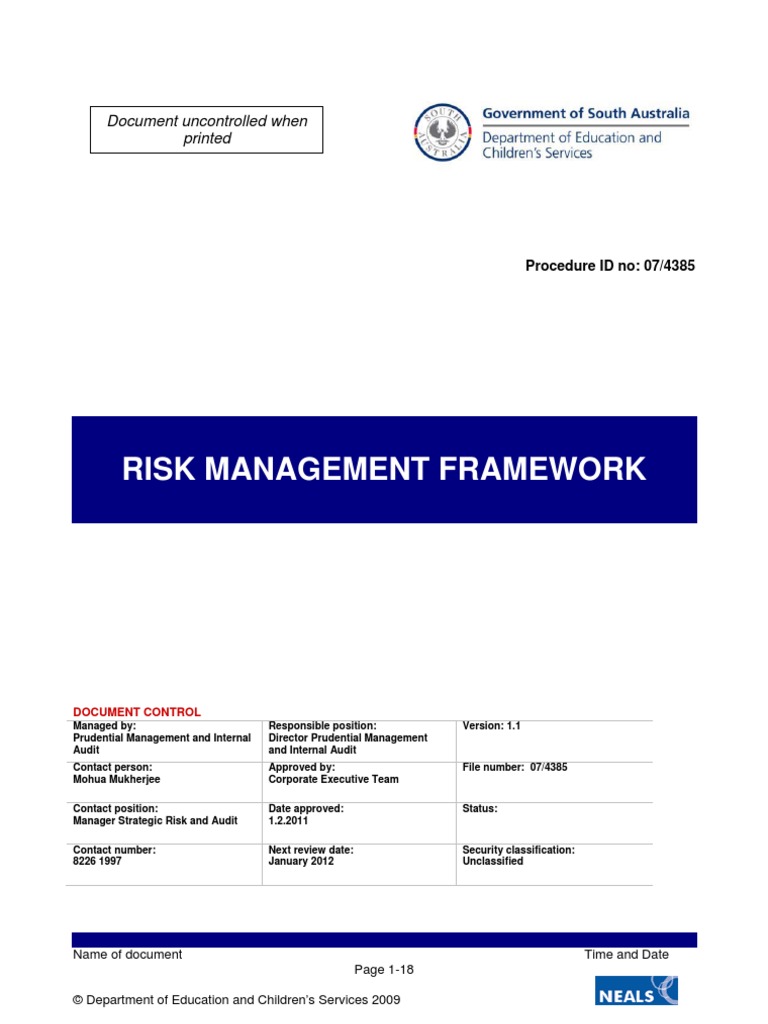 Document uncontrolled when printed

Government of South Australia
Department of Education and Children's Services

Procedure ID no: 07/4385

RISK MANAGEMENT FRAMEWORK

DOCUMENT CONTROL

| Managed by: Prudential Management and Internal Audit | Responsible position: Director Prudential Management and Internal Audit | Version: 1.1 |
|---|---|---|
| Contact person: Mohua Mukherjee | Approved by: Corporate Executive Team | File number: 07/4385 |
| Contact position: Manager Strategic Risk and Audit | Date approved: 1.2.2011 | Status: |
| Contact number: 8226 1997 | Next review date: January 2012 | Security classification: Unclassified |

Name of document
Time and Date

Page 1-18

© Department of Education and Children's Services 2009

NEALS